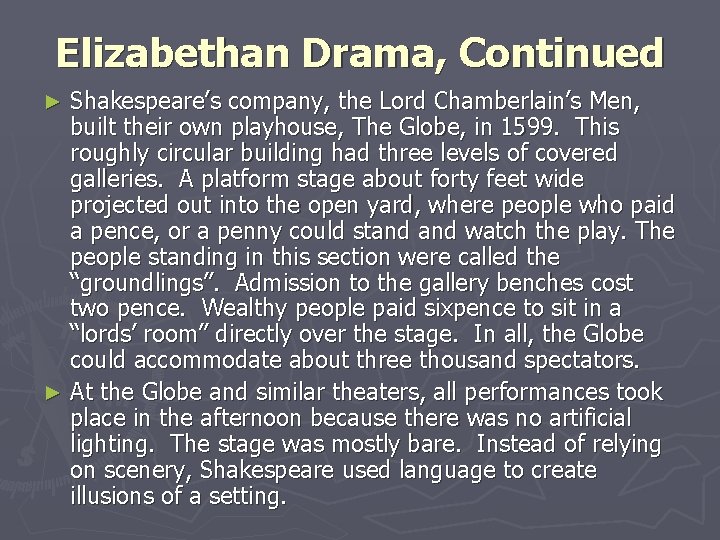 Elizabethan Drama, Continued

► Shakespeare's company, the Lord Chamberlain's Men, built their own playhouse, The Globe, in 1599. This roughly circular building had three levels of covered galleries. A platform stage about forty feet wide projected out into the open yard, where people who paid a pence, or a penny could stand and watch the play. The people standing in this section were called the "groundlings". Admission to the gallery benches cost two pence. Wealthy people paid sixpence to sit in a "lords' room" directly over the stage. In all, the Globe could accommodate about three thousand spectators.

► At the Globe and similar theaters, all performances took place in the afternoon because there was no artificial lighting. The stage was mostly bare. Instead of relying on scenery, Shakespeare used language to create illusions of a setting.